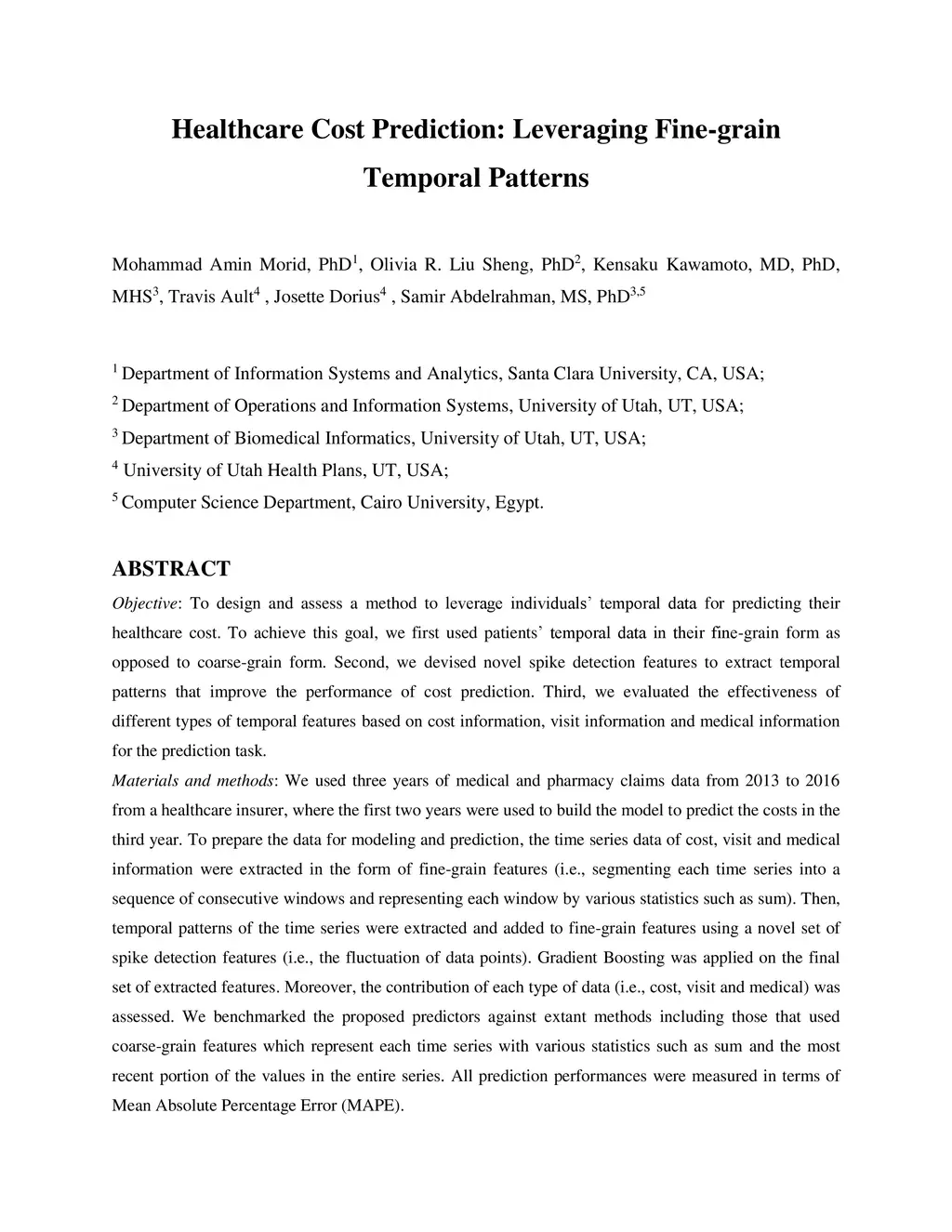 Healthcare Cost Prediction: Leveraging Fine-grain Temporal Patterns

Mohammad Amin Morid, PhD$^1$, Olivia R. Liu Sheng, PhD$^2$, Kensaku Kawamoto, MD, PhD, MHS$^3$, Travis Ault$^4$ , Josette Dorius$^4$ , Samir Abdelrahman, MS, PhD$^{3,5}$

$^1$ Department of Information Systems and Analytics, Santa Clara University, CA, USA;
$^2$ Department of Operations and Information Systems, University of Utah, UT, USA;
$^3$ Department of Biomedical Informatics, University of Utah, UT, USA;
$^4$ University of Utah Health Plans, UT, USA;
$^5$ Computer Science Department, Cairo University, Egypt.

ABSTRACT

Objective: To design and assess a method to leverage individuals' temporal data for predicting their healthcare cost. To achieve this goal, we first used patients' temporal data in their fine-grain form as opposed to coarse-grain form. Second, we devised novel spike detection features to extract temporal patterns that improve the performance of cost prediction. Third, we evaluated the effectiveness of different types of temporal features based on cost information, visit information and medical information for the prediction task.
Materials and methods: We used three years of medical and pharmacy claims data from 2013 to 2016 from a healthcare insurer, where the first two years were used to build the model to predict the costs in the third year. To prepare the data for modeling and prediction, the time series data of cost, visit and medical information were extracted in the form of fine-grain features (i.e., segmenting each time series into a sequence of consecutive windows and representing each window by various statistics such as sum). Then, temporal patterns of the time series were extracted and added to fine-grain features using a novel set of spike detection features (i.e., the fluctuation of data points). Gradient Boosting was applied on the final set of extracted features. Moreover, the contribution of each type of data (i.e., cost, visit and medical) was assessed. We benchmarked the proposed predictors against extant methods including those that used coarse-grain features which represent each time series with various statistics such as sum and the most recent portion of the values in the entire series. All prediction performances were measured in terms of Mean Absolute Percentage Error (MAPE).